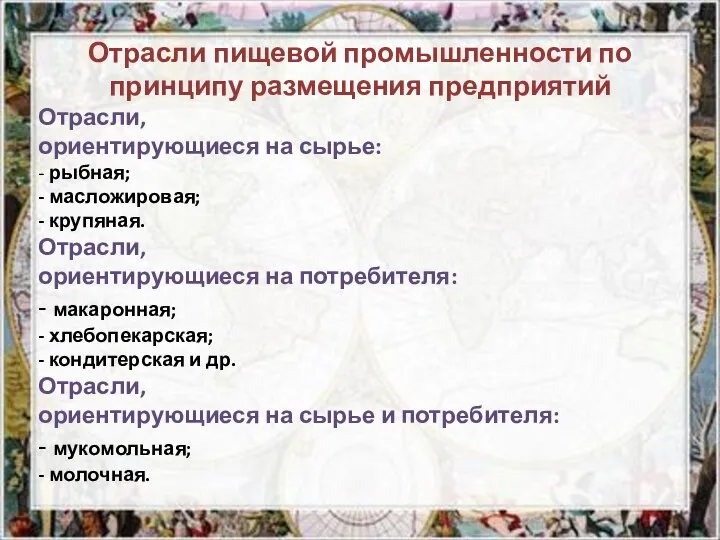 Отрасли пищевой промышленности по принципу размещения предприятий

Отрасли, ориентирующиеся на сырье:
- рыбная;
- масложировая;
- крупяная.

Отрасли, ориентирующиеся на потребителя:
- макаронная;
- хлебопекарская;
- кондитерская и др.

Отрасли, ориентирующиеся на сырье и потребителя:
- мукомольная;
- молочная.